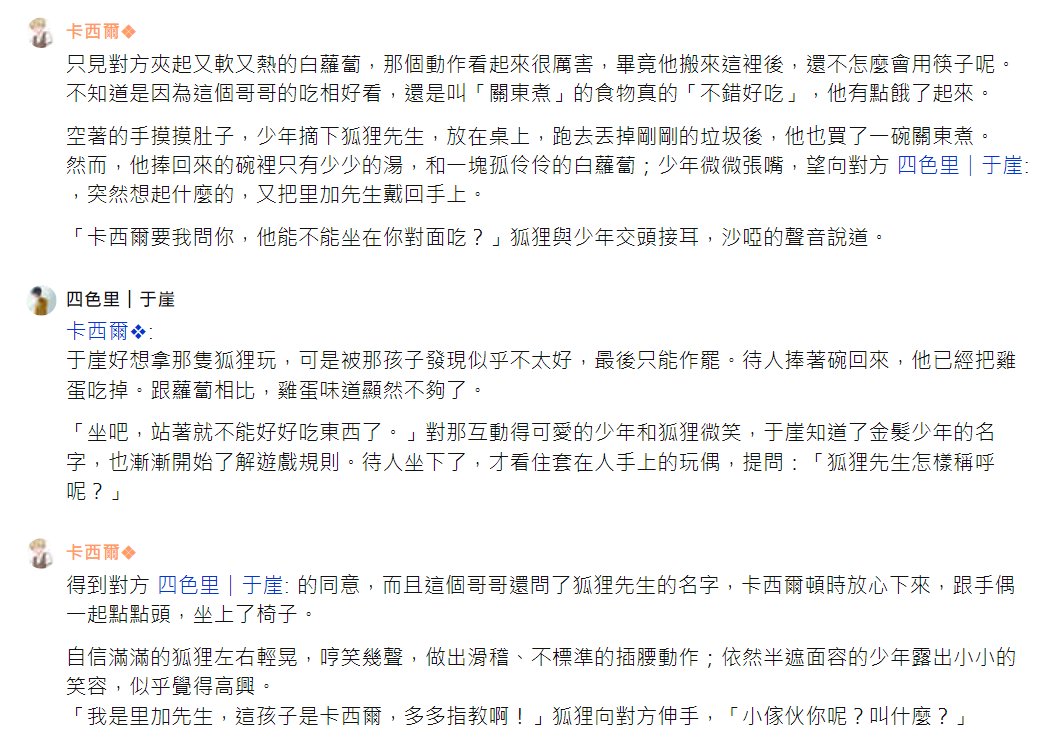 卡西爾❖

只見對方夾起又軟又熱的白蘿蔔，那個動作看起來很厲害，畢竟他搬來這裡後，還不怎麼會用筷子呢。不知道是因為這個哥哥的吃相好看，還是叫「關東煮」的食物真的「不錯好吃」，他有點餓了起來。

空著的手摸摸肚子，少年摘下狐狸先生，放在桌上，跑去丟掉剛剛的垃圾後，他也買了一碗關東煮。然而，他捧回來的碗裡只有少少的湯，和一塊孤伶伶的白蘿蔔；少年微微張嘴，望向對方 四色里｜于崖: ，突然想起什麼的，又把里加先生戴回手上。

「卡西爾要我問你，他能不能坐在你對面吃？」狐狸與少年交頭接耳，沙啞的聲音說道。

四色里｜于崖

卡西爾❖:
于崖好想拿那隻狐狸玩，可是被那孩子發現似乎不太好，最後只能作罷。待人捧著碗回來，他已經把雞蛋吃掉。跟蘿蔔相比，雞蛋味道顯然不夠了。

「坐吧，站著就不能好好吃東西了。」對那互動得可愛的少年和狐狸微笑，于崖知道了金髮少年的名字，也漸漸開始了解遊戲規則。待人坐下了，才看住套在人手上的玩偶，提問：「狐狸先生怎樣稱呼呢？」

卡西爾❖

得到對方 四色里｜于崖: 的同意，而且這個哥哥還問了狐狸先生的名字，卡西爾頓時放心下來，跟手偶一起點點頭，坐上了椅子。

自信滿滿的狐狸左右輕晃，哼笑幾聲，做出滑稽、不標準的插腰動作；依然半遮面容的少年露出小小的笑容，似乎覺得高興。
「我是里加先生，這孩子是卡西爾，多多指教啊！」狐狸向對方伸手，「小傢伙你呢？叫什麼？」